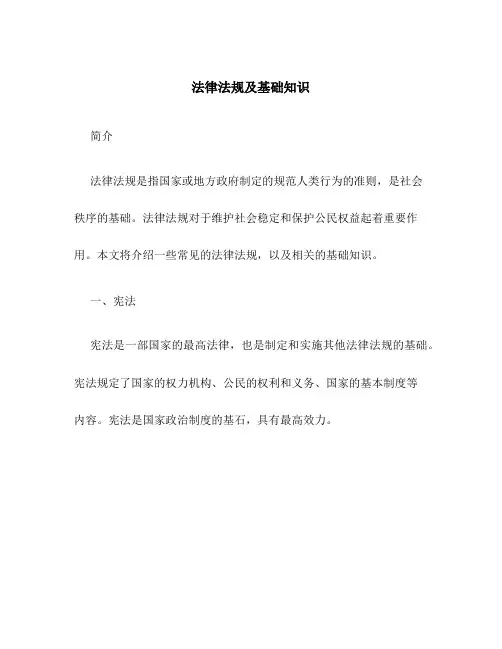 法律法规及基础知识

简介

法律法规是指国家或地方政府制定的规范人类行为的准则，是社会秩序的基础。法律法规对于维护社会稳定和保护公民权益起着重要作用。本文将介绍一些常见的法律法规，以及相关的基础知识。

一、宪法

宪法是一部国家的最高法律，也是制定和实施其他法律法规的基础。宪法规定了国家的权力机构、公民的权利和义务、国家的基本制度等内容。宪法是国家政治制度的基石，具有最高效力。